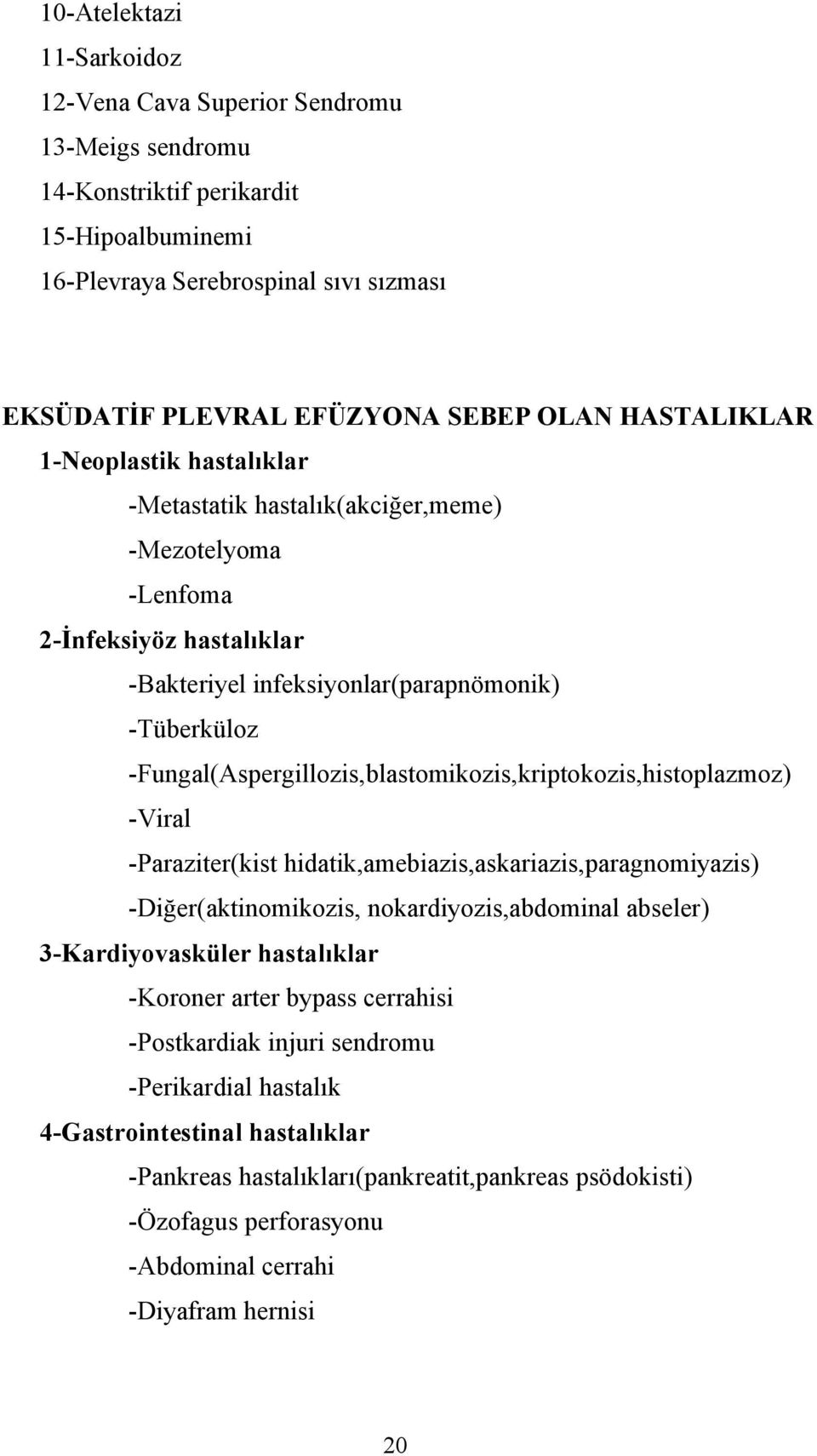 10-Atelektazi
11-Sarkoidoz
12-Vena Cava Superior Sendromu
13-Meigs sendromu
14-Konstriktif perikardit
15-Hipoalbuminemi
16-Plevraya Serebrospinal sıvı sızması

EKSÜDATİF PLEVRAL EFÜZYONA SEBEP OLAN HASTALIKLAR
1-Neoplastik hastalıklar
-Metastatik hastalık(akciğer,meme)
-Mezotelyoma
-Lenfoma
2-İnfeksiyöz hastalıklar
-Bakteriyel infeksiyonlar(parapnömonik)
-Tüberküloz
-Fungal(Aspergillozis,blastomikozis,kriptokozis,histoplazmoz)
-Viral
-Paraziter(kist hidatik,amebiazis,askariazis,paragnomiyazis)
-Diğer(aktinomikozis, nokardiyozis,abdominal abseler)
3-Kardiyovasküler hastalıklar
-Koroner arter bypass cerrahisi
-Postkardiak injuri sendromu
-Perikardial hastalık
4-Gastrointestinal hastalıklar
-Pankreas hastalıkları(pankreatit,pankreas psödokisti)
-Özofagus perforasyonu
-Abdominal cerrahi
-Diyafram hernisi

20